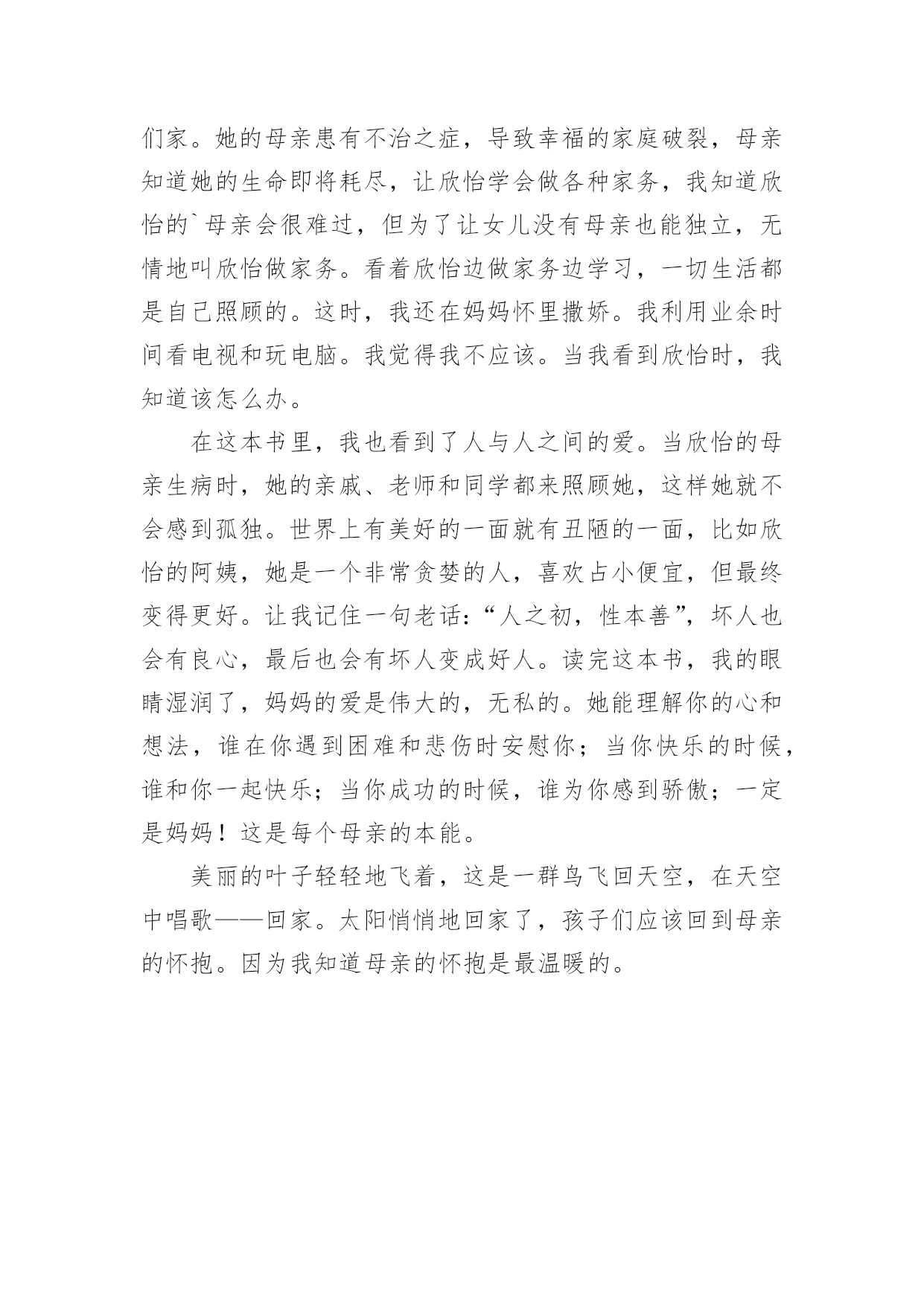 们家。她的母亲患有不治之症，导致幸福的家庭破裂，母亲知道她的生命即将耗尽，让欣怡学会做各种家务，我知道欣怡的`母亲会很难过，但为了让女儿没有母亲也能独立，无情地叫欣怡做家务。看着欣怡边做家务边学习，一切生活都是自己照顾的。这时，我还在妈妈怀里撒娇。我利用业余时间看电视和玩电脑。我觉得我不应该。当我看到欣怡时，我知道该怎么办。

在这本书里，我也看到了人与人之间的爱。当欣怡的母亲生病时，她的亲戚、老师和同学都来照顾她，这样她就不会感到孤独。世界上有美好的一面就有丑陋的一面，比如欣怡的阿姨，她是一个非常贪婪的人，喜欢占小便宜，但最终变得更好。让我记住一句老话：“人之初，性本善”，坏人也会有良心，最后也会有坏人变成好人。读完这本书，我的眼睛湿润了，妈妈的爱是伟大的，无私的。她能理解你的心和想法，谁在你遇到困难和悲伤时安慰你；当你快乐的时候，谁和你一起快乐；当你成功的时候，谁为你感到骄傲；一定是妈妈！这是每个母亲的本能。

美丽的叶子轻轻地飞着，这是一群鸟飞回天空，在天空中唱歌——回家。太阳悄悄地回家了，孩子们应该回到母亲的怀抱。因为我知道母亲的怀抱是最温暖的。